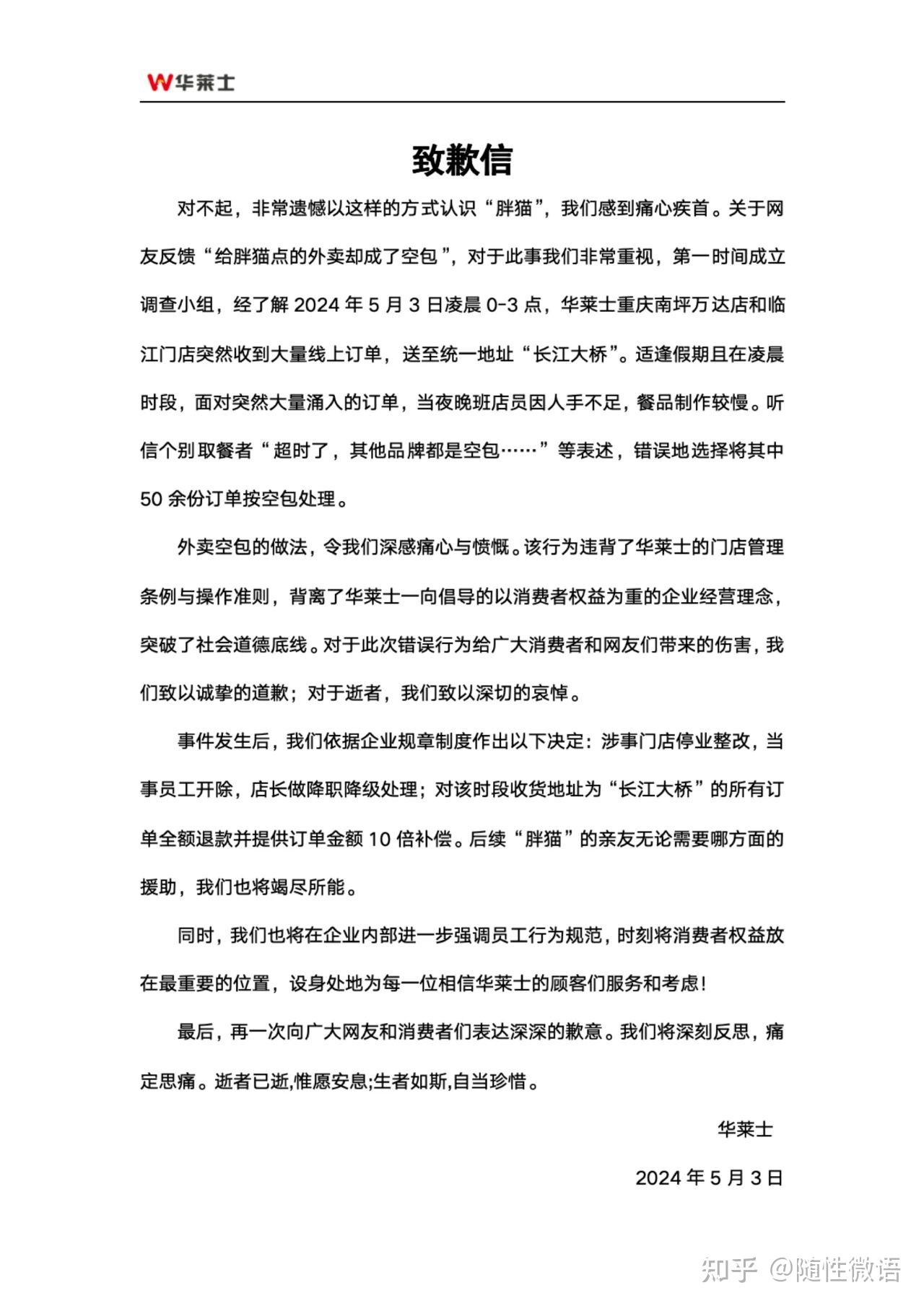 W华莱士

致歉信

对不起，非常遗憾以这样的方式认识“胖猫”，我们感到痛心疾首。关于网友反馈“给胖猫点的外卖却成了空包”，对于此事我们非常重视，第一时间成立调查小组，经了解 2024 年 5 月 3 日凌晨 0-3 点，华莱士重庆南坪万达店和临江门店突然收到大量线上订单，送至统一地址“长江大桥”。适逢假期且在凌晨时段，面对突然大量涌入的订单，当夜晚班店员因人手不足，餐品制作较慢。听信个别取餐者“超时了，其他品牌都是空包……”等表述，错误地选择将其中 50 余份订单按空包处理。

外卖空包的做法，令我们深感痛心与愤慨。该行为违背了华莱士的门店管理条例与操作准则，背离了华莱士一向倡导的以消费者权益为重的企业经营理念，突破了社会道德底线。对于此次错误行为给广大消费者和网友们带来的伤害，我们致以诚挚的道歉；对于逝者，我们致以深切的哀悼。

事件发生后，我们依据企业规章制度作出以下决定：涉事门店停业整改，当事员工开除，店长做降职降级处理；对该时段收货地址为“长江大桥”的所有订单全额退款并提供订单金额 10 倍补偿。后续“胖猫”的亲友无论需要哪方面的援助，我们也将竭尽所能。

同时，我们也将在企业内部进一步强调员工行为规范，时刻将消费者权益放在最重要的位置，设身处地为每一位相信华莱士的顾客们服务和考虑！

最后，再一次向广大网友和消费者们表达深深的歉意。我们将深刻反思，痛定思痛。逝者已逝,惟愿安息;生者如斯,自当珍惜。

华莱士

2024 年 5 月 3 日

知乎 @随性微语